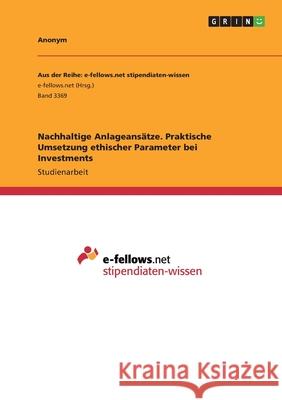 GRIN

Anonym

Aus der Reihe: e-fellows.net stipendiaten-wissen
e-fellows.net (Hrsg.)
Band 3369

Nachhaltige Anlageansätze. Praktische Umsetzung ethischer Parameter bei Investments
Studienarbeit

e-fellows.net
stipendiaten-wissen

Kraina Książek